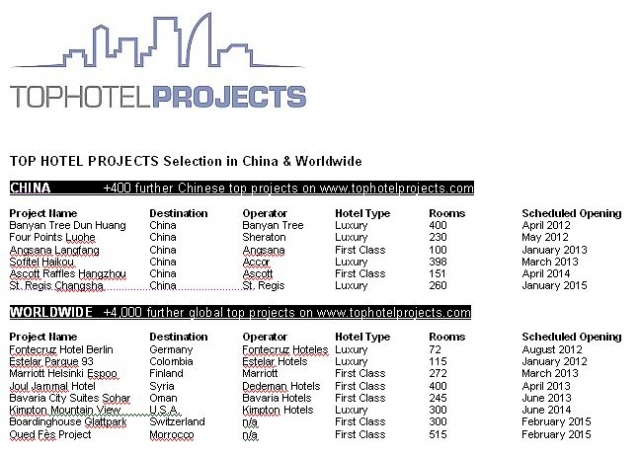 TOPHOTELPROJECTS

TOP HOTEL PROJECTS Selection in China & Worldwide

CHINA +400 further Chinese top projects on www.tophotelprojects.com

| Project Name | Destination | Operator | Hotel Type | Rooms | Scheduled Opening |
|---|---|---|---|---|---|
| Banyan Tree Dun Huang | China | Banyan Tree | Luxury | 400 | April 2012 |
| Four Points Luohe | China | Sheraton | Luxury | 230 | May 2012 |
| Angsana Langfang | China | Angsana | First Class | 100 | January 2013 |
| Sofitel Haikou | China | Accor | Luxury | 398 | March 2013 |
| Ascott Raffles Hangzhou | China | Ascott | First Class | 151 | April 2014 |
| St. Regis Changsha | China | St. Regis | Luxury | 260 | January 2015 |

WORLDWIDE +4,000 further global top projects on www.tophotelprojects.com

| Project Name | Destination | Operator | Hotel Type | Rooms | Scheduled Opening |
|---|---|---|---|---|---|
| Fontecruz Hotel Berlin | Germany | Fontecruz Hoteles | Luxury | 72 | August 2012 |
| Estelar Parque 93 | Colombia | Estelar Hotels | Luxury | 115 | January 2012 |
| Marriott Helsinki Espoo | Finland | Marriott | First Class | 272 | March 2013 |
| Joul Jammal Hotel | Syria | Dedeman Hotels | First Class | 400 | April 2013 |
| Bavaria City Suites Sohar | Oman | Bavaria Hotels | First Class | 245 | June 2013 |
| Kimpton Mountain View | U.S.A. | Kimpton Hotels | Luxury | 300 | June 2014 |
| Boardinghouse Glattpark | Switzerland | n/a | First Class | 300 | February 2015 |
| Oued Fès Project | Morrocco | n/a | First Class | 515 | February 2015 |